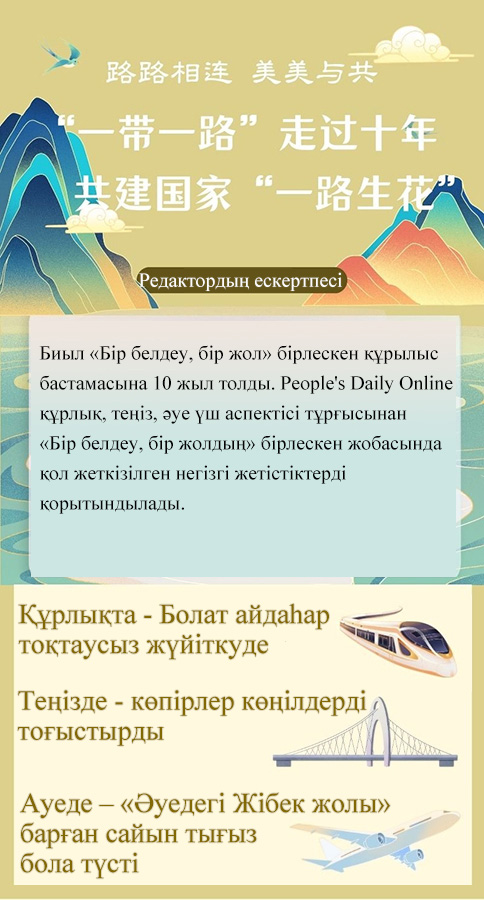 路路相连 美美与共

“一带一路”走过十年
共建国家“一路生花”

Редактордың ескертпесі

Биыл «Бір белдеу, бір жол» бірлескен құрылыс бастамасына 10 жыл толды. People's Daily Online құрлық, теңіз, әуе үш аспектісі тұрғысынан «Бір белдеу, бір жолдың» бірлескен жобасында қол жеткізілген негізгі жетістіктерді қорытындылады.

Құрлықта - Болат айдаһар тоқтаусыз жүйіткуде

Теңізде - көпірлер көңілдерді тоғыстырды

Ауеде – «Әуедегі Жібек жолы» барған сайын тығыз бола түсті